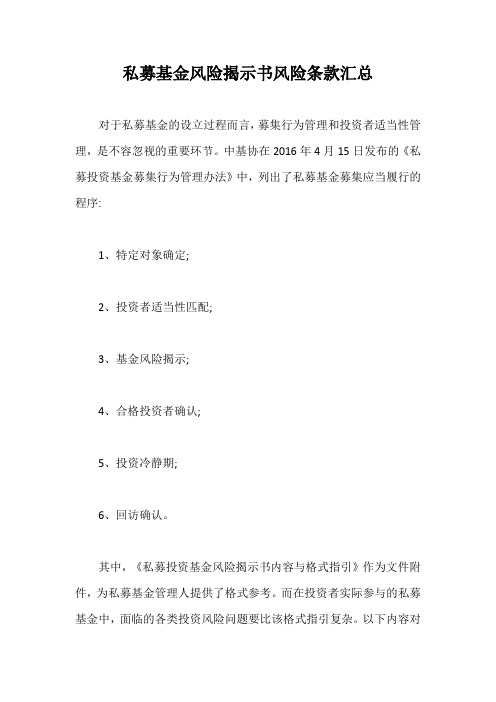 私募基金风险揭示书风险条款汇总

对于私募基金的设立过程而言，募集行为管理和投资者适当性管理，是不容忽视的重要环节。中基协在 2016 年 4 月 15 日发布的《私募投资基金募集行为管理办法》中，列出了私募基金募集应当履行的程序:

1、特定对象确定;

2、投资者适当性匹配;

3、基金风险揭示;

4、合格投资者确认;

5、投资冷静期;

6、回访确认。

其中，《私募投资基金风险揭示书内容与格式指引》作为文件附件，为私募基金管理人提供了格式参考。而在投资者实际参与的私募基金中，面临的各类投资风险问题要比该格式指引复杂。以下内容对